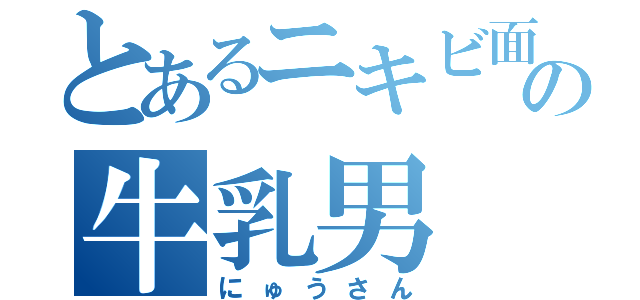 とあるニキビ面の
牛乳男
にゅうさん